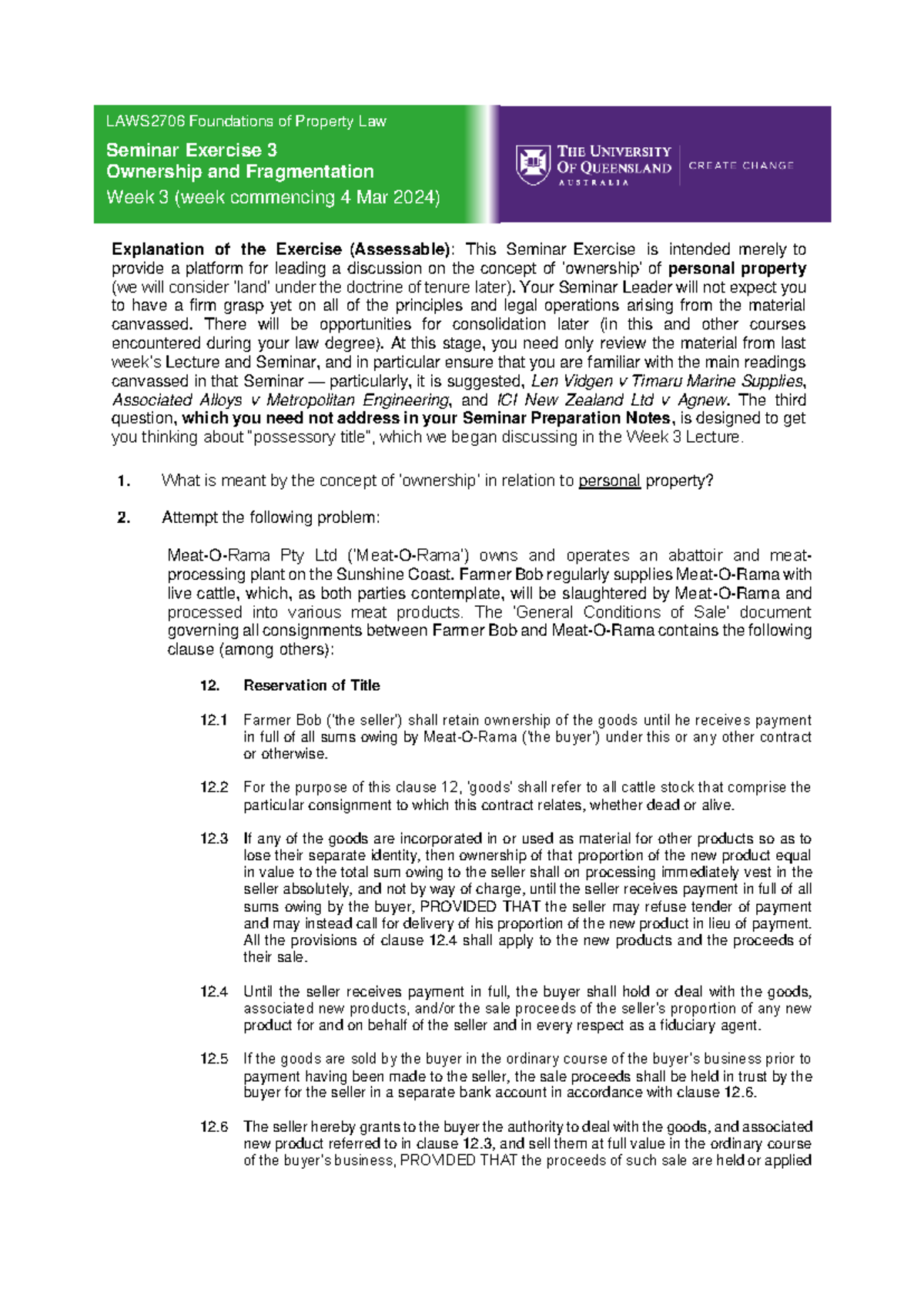 LAWS2706 Foundations of Property Law

Seminar Exercise 3
Ownership and Fragmentation
Week 3 (week commencing 4 Mar 2024)

THE UNIVERSITY OF QUEENSLAND
AUSTRALIA

CREATE CHANGE

Explanation of the Exercise (Assessable): This Seminar Exercise is intended merely to provide a platform for leading a discussion on the concept of 'ownership' of personal property (we will consider 'land' under the doctrine of tenure later). Your Seminar Leader will not expect you to have a firm grasp yet on all of the principles and legal operations arising from the material canvassed. There will be opportunities for consolidation later (in this and other courses encountered during your law degree). At this stage, you need only review the material from last week's Lecture and Seminar, and in particular ensure that you are familiar with the main readings canvassed in that Seminar — particularly, it is suggested, Len Vidgen v Timaru Marine Supplies, Associated Alloys v Metropolitan Engineering, and ICI New Zealand Ltd v Agnew. The third question, which you need not address in your Seminar Preparation Notes, is designed to get you thinking about "possessory title", which we began discussing in the Week 3 Lecture.

1. What is meant by the concept of 'ownership' in relation to personal property?

2. Attempt the following problem:

Meat-O-Rama Pty Ltd ('Meat-O-Rama') owns and operates an abattoir and meat-processing plant on the Sunshine Coast. Farmer Bob regularly supplies Meat-O-Rama with live cattle, which, as both parties contemplate, will be slaughtered by Meat-O-Rama and processed into various meat products. The 'General Conditions of Sale' document governing all consignments between Farmer Bob and Meat-O-Rama contains the following clause (among others):

12. Reservation of Title

12.1 Farmer Bob ('the seller') shall retain ownership of the goods until he receives payment in full of all sums owing by Meat-O-Rama ('the buyer') under this or any other contract or otherwise.

12.2 For the purpose of this clause 12, 'goods' shall refer to all cattle stock that comprise the particular consignment to which this contract relates, whether dead or alive.

12.3 If any of the goods are incorporated in or used as material for other products so as to lose their separate identity, then ownership of that proportion of the new product equal in value to the total sum owing to the seller shall on processing immediately vest in the seller absolutely, and not by way of charge, until the seller receives payment in full of all sums owing by the buyer, PROVIDED THAT the seller may refuse tender of payment and may instead call for delivery of his proportion of the new product in lieu of payment. All the provisions of clause 12.4 shall apply to the new products and the proceeds of their sale.

12.4 Until the seller receives payment in full, the buyer shall hold or deal with the goods, associated new products, and/or the sale proceeds of the seller's proportion of any new product for and on behalf of the seller and in every respect as a fiduciary agent.

12.5 If the goods are sold by the buyer in the ordinary course of the buyer's business prior to payment having been made to the seller, the sale proceeds shall be held in trust by the buyer for the seller in a separate bank account in accordance with clause 12.6.

12.6 The seller hereby grants to the buyer the authority to deal with the goods, and associated new product referred to in clause 12.3, and sell them at full value in the ordinary course of the buyer's business, PROVIDED THAT the proceeds of such sale are held or applied